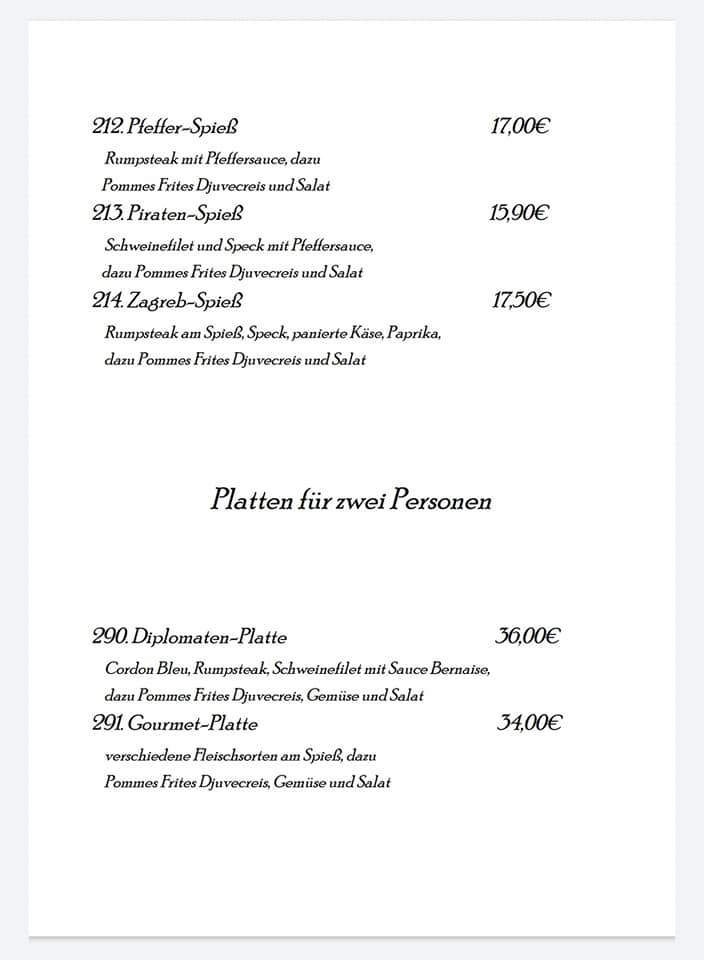 212. Pfeffer-Spieß 17,00€

Rumpsteak mit Pfeffersauce, dazu Pommes Frites Djuvecreis und Salat

213. Piraten-Spieß 15,90€

Schweinefilet und Speck mit Pfeffersauce, dazu Pommes Frites Djuvecreis und Salat

214. Zagreb-Spieß 17,50€

Rumpsteak am Spieß, Speck, panierte Käse, Paprika, dazu Pommes Frites Djuvecreis und Salat

Platten für zwei Personen

290. Diplomaten-Platte 36,00€

Cordon Bleu, Rumpsteak, Schweinefilet mit Sauce Bernaise, dazu Pommes Frites Djuvecreis, Gemüse und Salat

291. Gourmet-Platte 34,00€

verschiedene Fleischsorten am Spieß, dazu Pommes Frites Djuvecreis, Gemüse und Salat